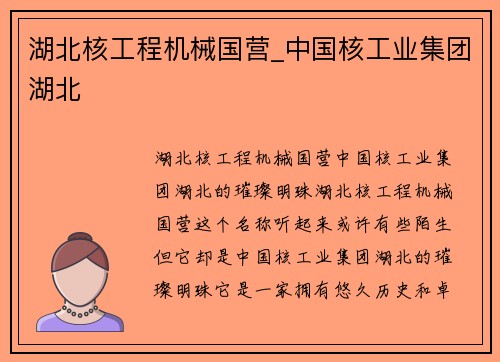 湖北核工程机械国营_中国核工业集团湖北

湖北核工程机械国营中国核工业集团湖北的璀璨明珠湖北核工程机械国营这个名称听起来或许有些陌生但它却是中国核工业集团湖北的璀璨明珠它是一家拥有悠久历史和卓